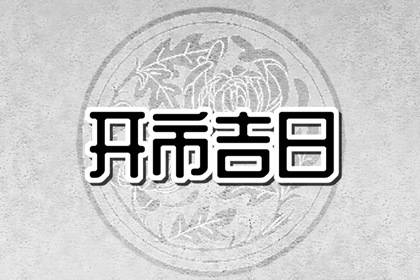 开市吉日